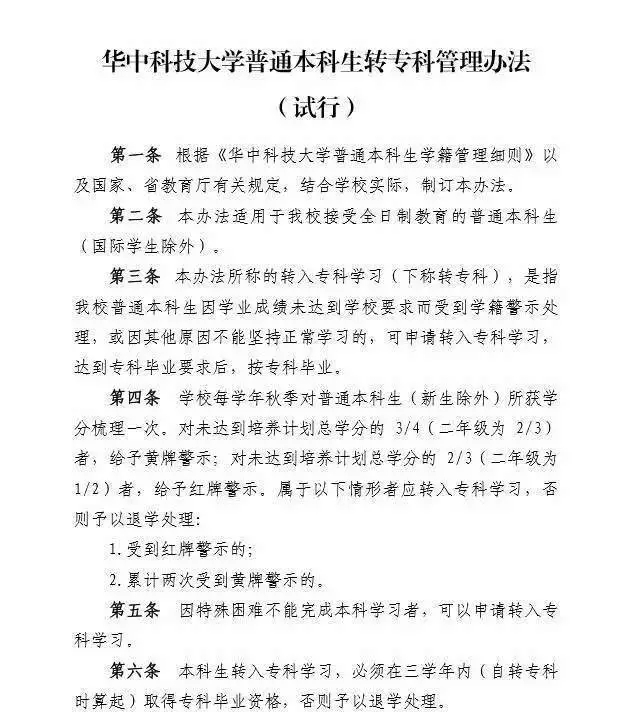 华中科技大学普通本科生转专科管理办法

（试行）

第一条　根据《华中科技大学普通本科生学籍管理细则》以及国家、省教育厅有关规定，结合学校实际，制订本办法。

第二条　本办法适用于我校接受全日制教育的普通本科生（国际学生除外）。

第三条　本办法所称的转入专科学习（下称转专科），是指我校普通本科生因学业成绩未达到学校要求而受到学籍警示处理，或因其他原因不能坚持正常学习的，可申请转入专科学习，达到专科毕业要求后，按专科毕业。

第四条　学校每学年秋季对普通本科生（新生除外）所获学分梳理一次。对未达到培养计划总学分的 3/4（二年级为 2/3）者，给予黄牌警示；对未达到培养计划总学分的 2/3（二年级为 1/2）者，给予红牌警示。属于以下情形者应转入专科学习，否则予以退学处理：

1. 受到红牌警示的；

2. 累计两次受到黄牌警示的。

第五条　因特殊困难不能完成本科学习者，可以申请转入专科学习。

第六条　本科生转入专科学习，必须在三学年内（自转专科时算起）取得专科毕业资格，否则予以退学处理。